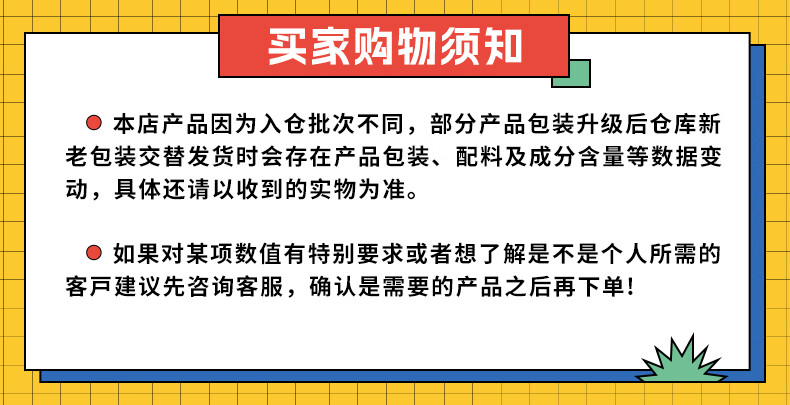 买家购物须知

• 本店产品因为入仓批次不同，部分产品包装升级后仓库新老包装交替发货时会存在产品包装、配料及成分含量等数据变动，具体还请以收到的实物为准。

• 如果对某项数值有特别要求或者想了解是不是个人所需的客戸建议先咨询客服，确认是需要的产品之后再下单!